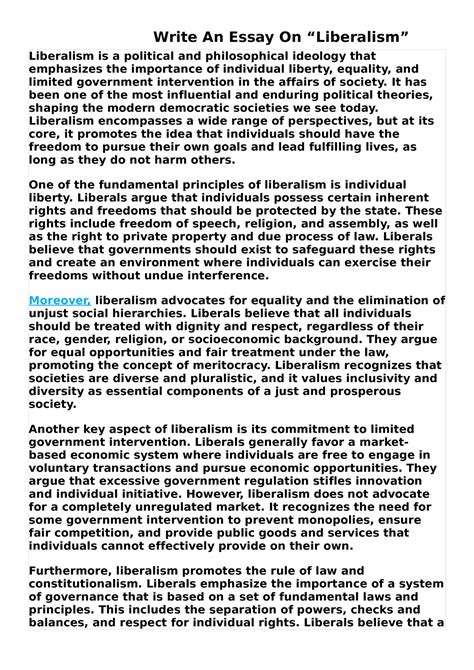 Write An Essay On “Liberalism”

Liberalism is a political and philosophical ideology that emphasizes the importance of individual liberty, equality, and limited government intervention in the affairs of society. It has been one of the most influential and enduring political theories, shaping the modern democratic societies we see today. Liberalism encompasses a wide range of perspectives, but at its core, it promotes the idea that individuals should have the freedom to pursue their own goals and lead fulfilling lives, as long as they do not harm others.

One of the fundamental principles of liberalism is individual liberty. Liberals argue that individuals possess certain inherent rights and freedoms that should be protected by the state. These rights include freedom of speech, religion, and assembly, as well as the right to private property and due process of law. Liberals believe that governments should exist to safeguard these rights and create an environment where individuals can exercise their freedoms without undue interference.

Moreover, liberalism advocates for equality and the elimination of unjust social hierarchies. Liberals believe that all individuals should be treated with dignity and respect, regardless of their race, gender, religion, or socioeconomic background. They argue for equal opportunities and fair treatment under the law, promoting the concept of meritocracy. Liberalism recognizes that societies are diverse and pluralistic, and it values inclusivity and diversity as essential components of a just and prosperous society.

Another key aspect of liberalism is its commitment to limited government intervention. Liberals generally favor a market-based economic system where individuals are free to engage in voluntary transactions and pursue economic opportunities. They argue that excessive government regulation stifles innovation and individual initiative. However, liberalism does not advocate for a completely unregulated market. It recognizes the need for some government intervention to prevent monopolies, ensure fair competition, and provide public goods and services that individuals cannot effectively provide on their own.

Furthermore, liberalism promotes the rule of law and constitutionalism. Liberals emphasize the importance of a system of governance that is based on a set of fundamental laws and principles. This includes the separation of powers, checks and balances, and respect for individual rights. Liberals believe that a